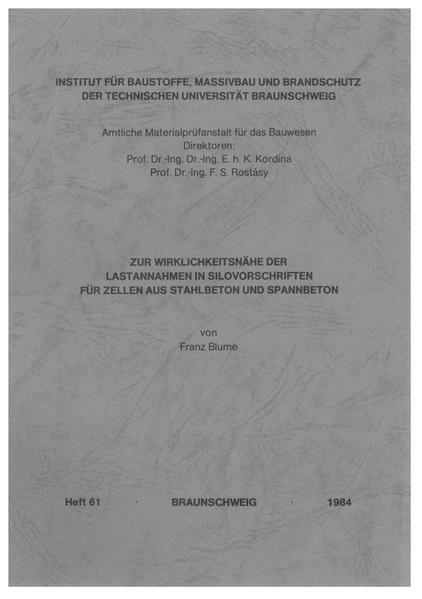 INSTITUT FÜR BAUSTOFFE, MASSIVBAU UND BRANDSCHUTZ
DER TECHNISCHEN UNIVERSITÄT BRAUNSCHWEIG

Amtliche Materialprüfanstalt für das Bauwesen
Direktoren:
Prof. Dr.-Ing. Dr.-Ing. E. h. K. Kordina
Prof. Dr.-Ing. F. S. Rostásy

ZUR WIRKLICHKEITSNÄHE DER
LASTANNAHMEN IN SILOVORSCHRIFTEN
FÜR ZELLEN AUS STAHLBETON UND SPANNBETON

von
Franz Blume

Heft 61 · BRAUNSCHWEIG · 1984